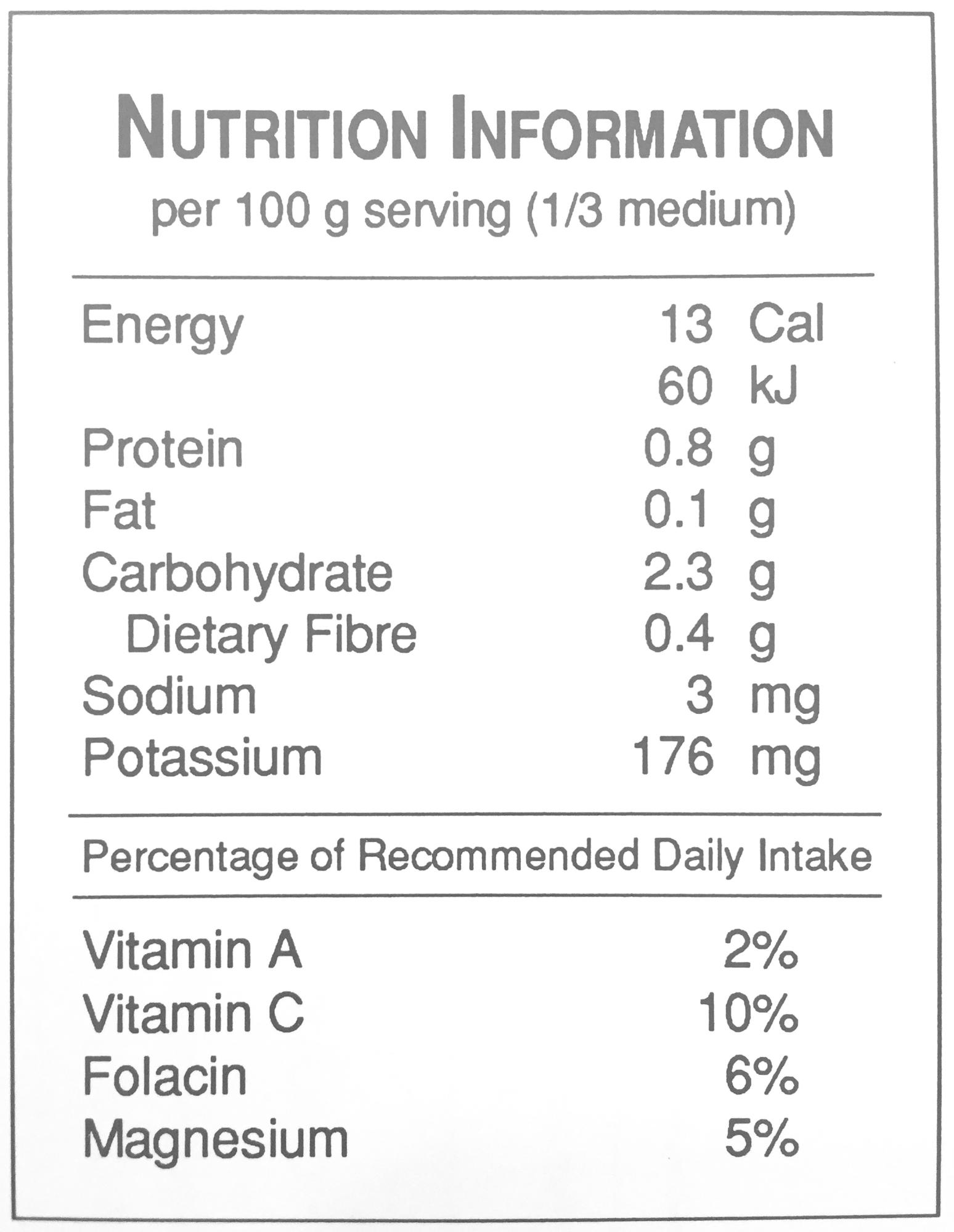 NUTRITION INFORMATION

per 100 g serving (1/3 medium)

| | | |
|---|---|---|
| Energy | 13 | Cal |
| | 60 | kJ |
| Protein | 0.8 | g |
| Fat | 0.1 | g |
| Carbohydrate | 2.3 | g |
| Dietary Fibre | 0.4 | g |
| Sodium | 3 | mg |
| Potassium | 176 | mg |

Percentage of Recommended Daily Intake

| | |
|---|---|
| Vitamin A | 2% |
| Vitamin C | 10% |
| Folacin | 6% |
| Magnesium | 5% |